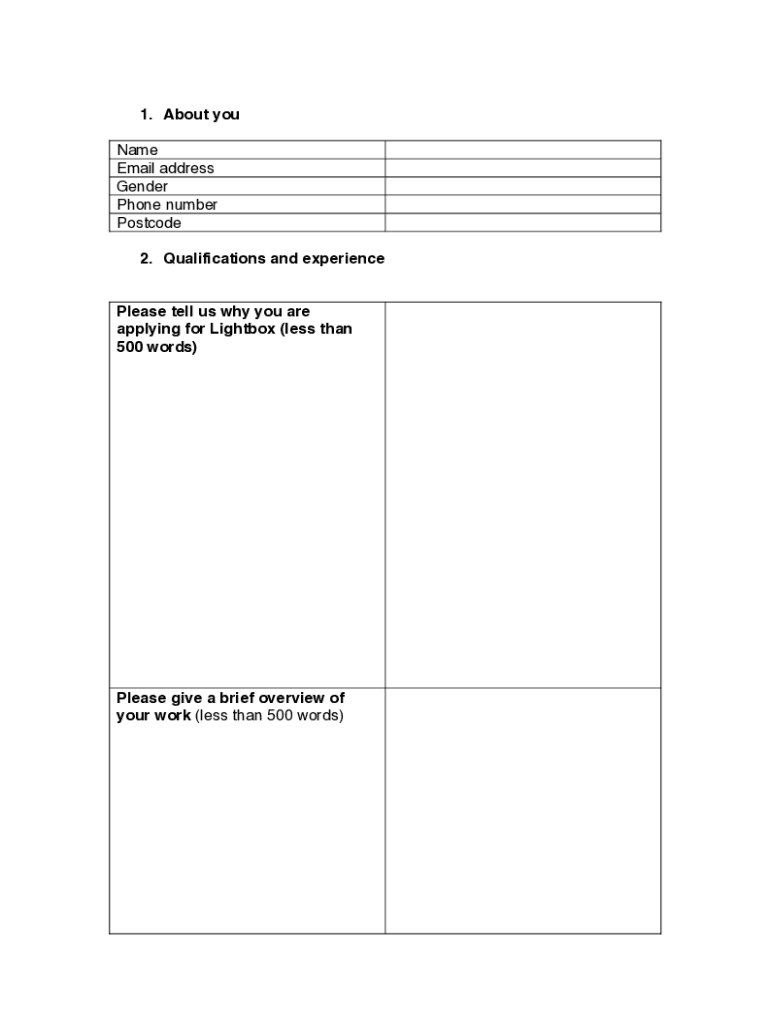 1. About you

| Name | |
|---|---|
| Email address | |
| Gender | |
| Phone number | |
| Postcode | |

2. Qualifications and experience

| Please tell us why you are applying for Lightbox (less than 500 words) | |
|---|---|
| Please give a brief overview of your work (less than 500 words) | |